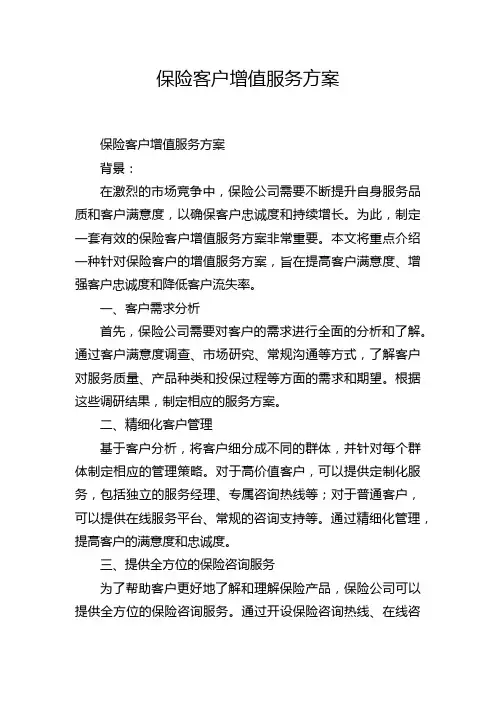 保险客户增值服务方案

保险客户增值服务方案

背景：

在激烈的市场竞争中，保险公司需要不断提升自身服务品质和客户满意度，以确保客户忠诚度和持续增长。为此，制定一套有效的保险客户增值服务方案非常重要。本文将重点介绍一种针对保险客户的增值服务方案，旨在提高客户满意度、增强客户忠诚度和降低客户流失率。

一、客户需求分析

首先，保险公司需要对客户的需求进行全面的分析和了解。通过客户满意度调查、市场研究、常规沟通等方式，了解客户对服务质量、产品种类和投保过程等方面的需求和期望。根据这些调研结果，制定相应的服务方案。

二、精细化客户管理

基于客户分析，将客户细分成不同的群体，并针对每个群体制定相应的管理策略。对于高价值客户，可以提供定制化服务，包括独立的服务经理、专属咨询热线等；对于普通客户，可以提供在线服务平台、常规的咨询支持等。通过精细化管理，提高客户的满意度和忠诚度。

三、提供全方位的保险咨询服务

为了帮助客户更好地了解和理解保险产品，保险公司可以提供全方位的保险咨询服务。通过开设保险咨询热线、在线咨